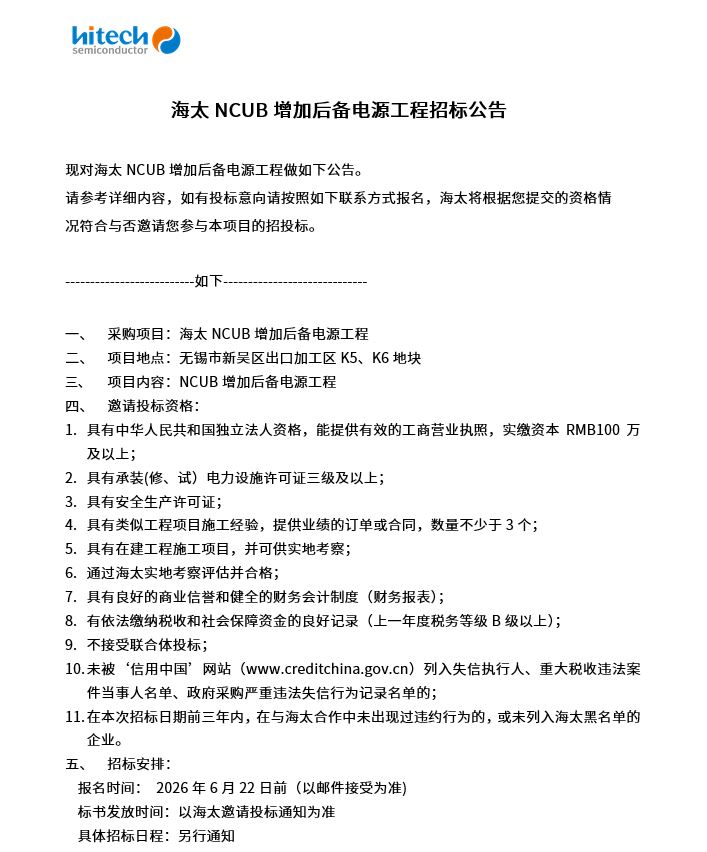 hitech
semiconductor

海太 NCUB 增加后备电源工程招标公告

现对海太 NCUB 增加后备电源工程做如下公告。
请参考详细内容，如有投标意向请按照如下联系方式报名，海太将根据您提交的资格情况符合与否邀请您参与本项目的招投标。

--------------------------如下-----------------------------

一、 采购项目：海太 NCUB 增加后备电源工程
二、 项目地点：无锡市新吴区出口加工区 K5、K6 地块
三、 项目内容：NCUB 增加后备电源工程
四、 邀请投标资格：
1. 具有中华人民共和国独立法人资格，能提供有效的工商营业执照，实缴资本 RMB100 万及以上；
2. 具有承装(修、试）电力设施许可证三级及以上；
3. 具有安全生产许可证；
4. 具有类似工程项目施工经验，提供业绩的订单或合同，数量不少于 3 个；
5. 具有在建工程施工项目，并可供实地考察；
6. 通过海太实地考察评估并合格；
7. 具有良好的商业信誉和健全的财务会计制度（财务报表）；
8. 有依法缴纳税收和社会保障资金的良好记录（上一年度税务等级 B 级以上）；
9. 不接受联合体投标；
10. 未被‘信用中国’网站（www.creditchina.gov.cn）列入失信执行人、重大税收违法案件当事人名单、政府采购严重违法失信行为记录名单的；
11. 在本次招标日期前三年内，在与海太合作中未出现过违约行为的，或未列入海太黑名单的企业。
五、 招标安排：
报名时间： 2026 年 6 月 22 日前（以邮件接受为准)
标书发放时间：以海太邀请投标通知为准
具体招标日程：另行通知